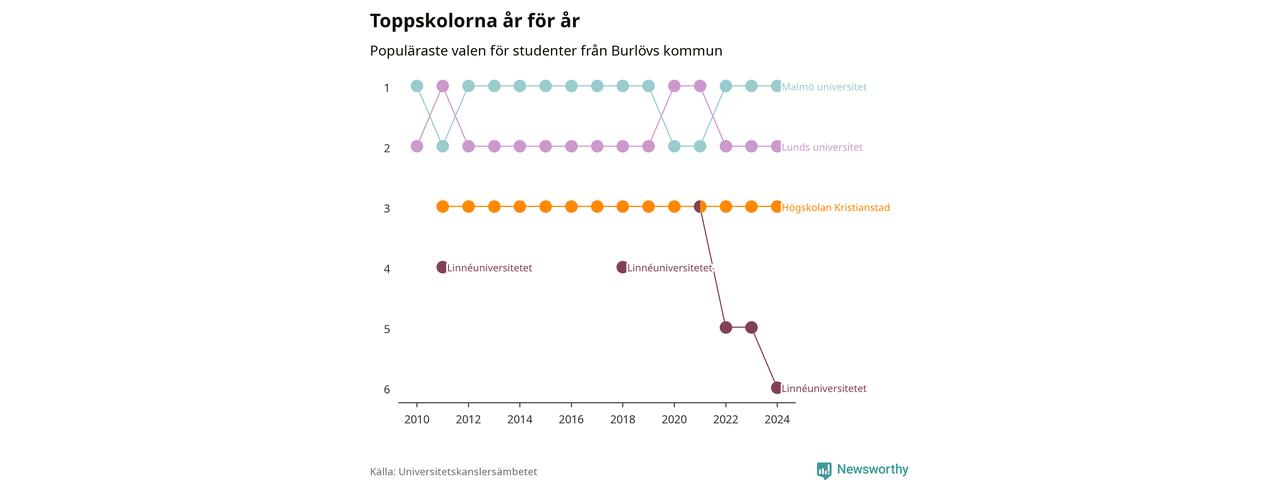 Toppskolorna år för år

Populäraste valen för studenter från Burlövs kommun

1
2
3
4
5
6

Malmö universitet
Lunds universitet
Högskolan Kristianstad
Linnéuniversitetet
Linnéuniversitetet
Linnéuniversitetet

2010
2012
2014
2016
2018
2020
2022
2024

Källa: Universitetskanslersämbetet

Newsworthy